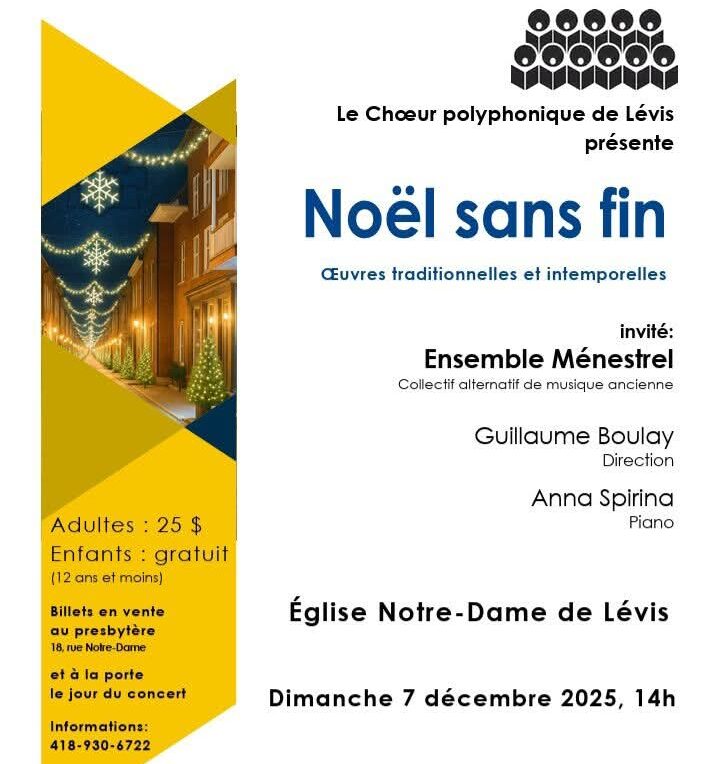 Le Chœur polyphonique de Lévis présente

Noël sans fin

Œuvres traditionnelles et intemporelles

invité:
Ensemble Ménestrel
Collectif alternatif de musique ancienne

Guillaume Boulay
Direction

Anna Spirina
Piano

Église Notre-Dame de Lévis

Dimanche 7 décembre 2025, 14h

Adultes : 25 $
Enfants : gratuit
(12 ans et moins)

Billets en vente au presbytère
18, rue Notre-Dame

et à la porte le jour du concert

Informations:
418-930-6722